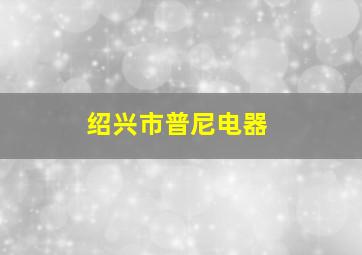 绍兴市普尼电器